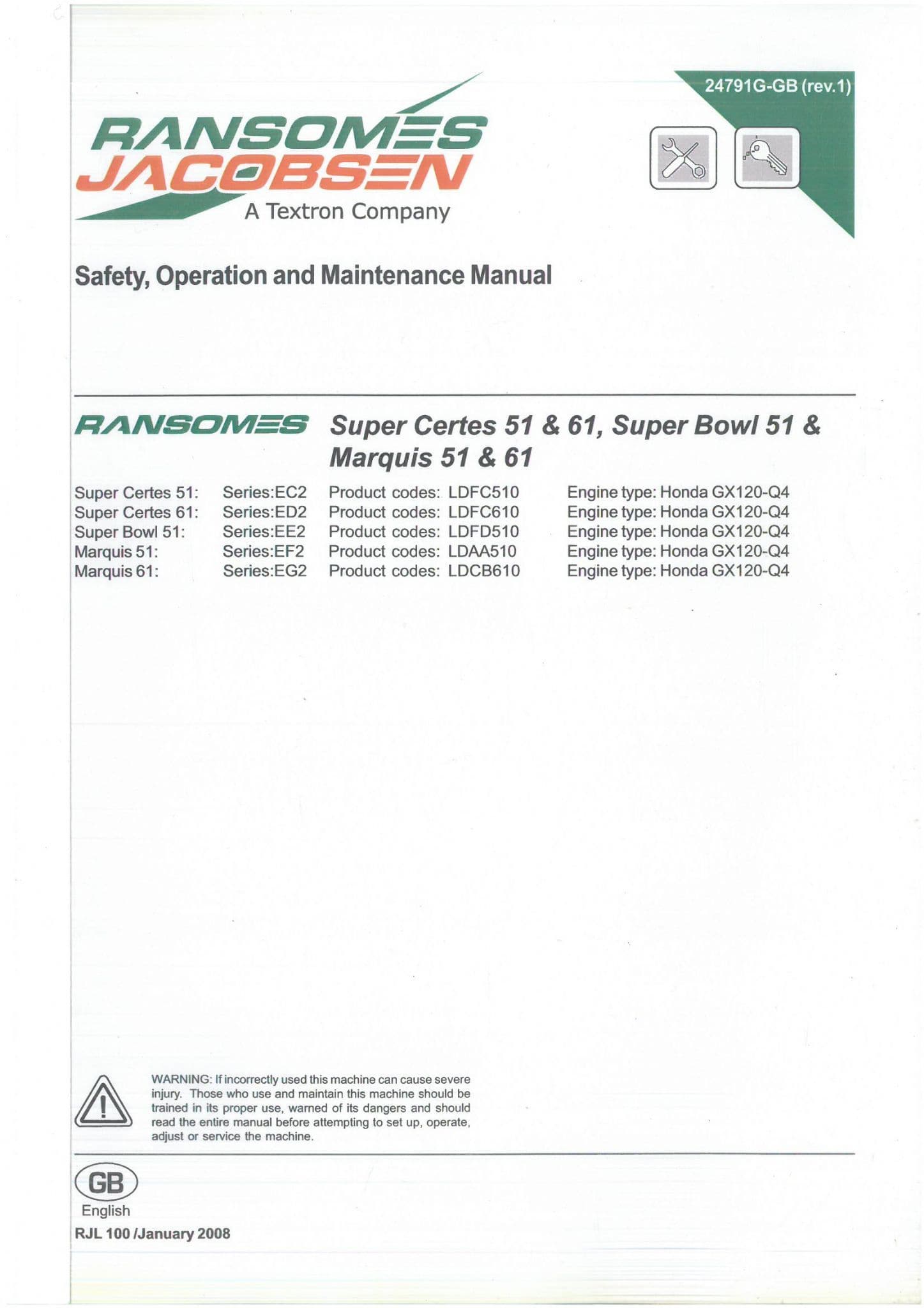 24791G-GB (rev.1)

RANSOMES
JACOBSEN
A Textron Company

Safety, Operation and Maintenance Manual

RANSOMES Super Certes 51 & 61, Super Bowl 51 & Marquis 51 & 61

Super Certes 51: Series:EC2 Product codes: LDFC510 Engine type: Honda GX120-Q4
Super Certes 61: Series:ED2 Product codes: LDFC610 Engine type: Honda GX120-Q4
Super Bowl 51: Series:EE2 Product codes: LDFD510 Engine type: Honda GX120-Q4
Marquis 51: Series:EF2 Product codes: LDAA510 Engine type: Honda GX120-Q4
Marquis 61: Series:EG2 Product codes: LDCB610 Engine type: Honda GX120-Q4

WARNING: If incorrectly used this machine can cause severe injury. Those who use and maintain this machine should be trained in its proper use, warned of its dangers and should read the entire manual before attempting to set up, operate, adjust or service the machine.

GB
English
RJL 100 /January 2008